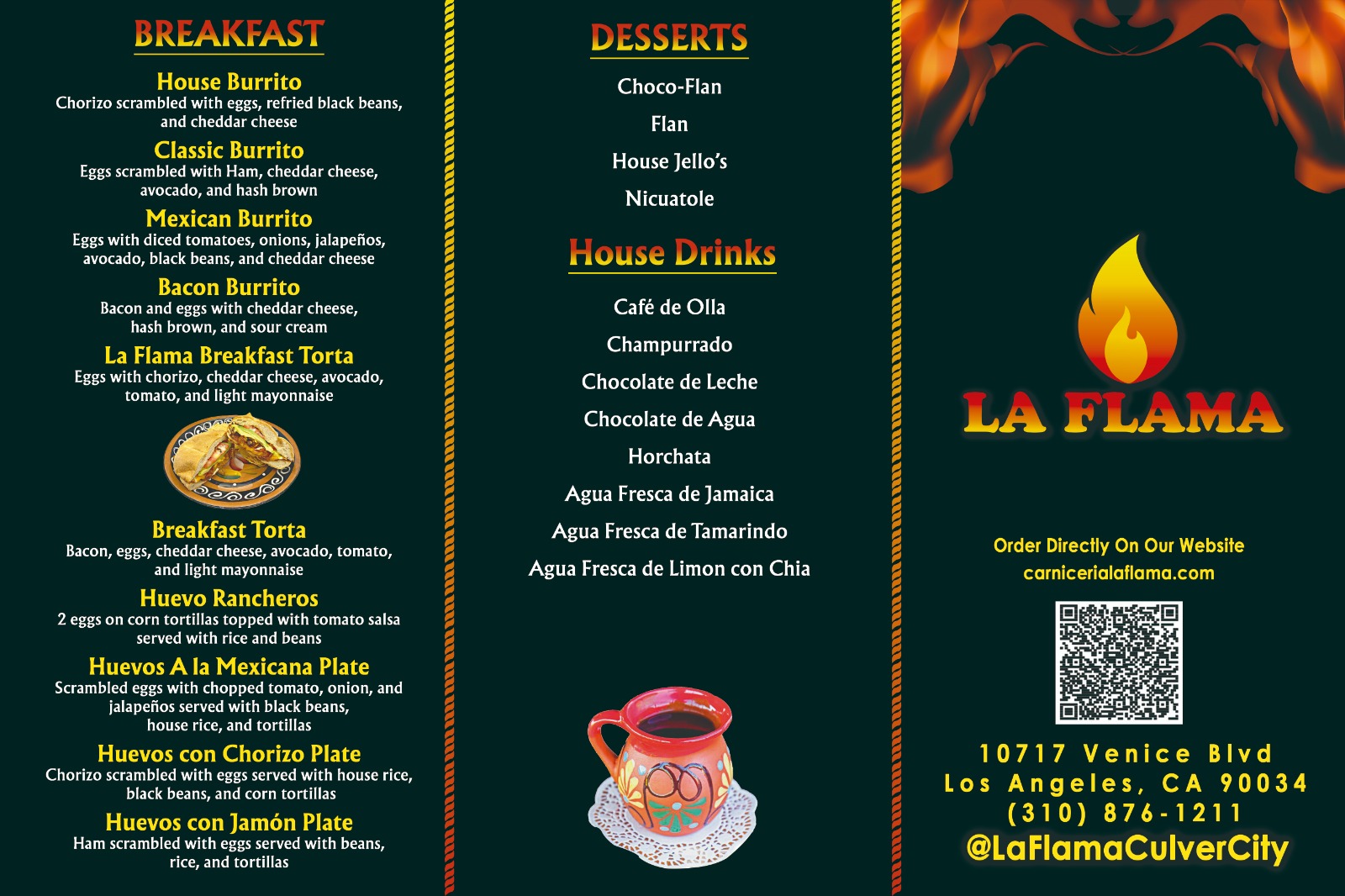 BREAKFAST

House Burrito
Chorizo scrambled with eggs, refried black beans, and cheddar cheese

Classic Burrito
Eggs scrambled with Ham, cheddar cheese, avocado, and hash brown

Mexican Burrito
Eggs with diced tomatoes, onions, jalapeños, avocado, black beans, and cheddar cheese

Bacon Burrito
Bacon and eggs with cheddar cheese, hash brown, and sour cream

La Flama Breakfast Torta
Eggs with chorizo, cheddar cheese, avocado, tomato, and light mayonnaise

Breakfast Torta
Bacon, eggs, cheddar cheese, avocado, tomato, and light mayonnaise

Huevo Rancheros
2 eggs on corn tortillas topped with tomato salsa served with rice and beans

Huevos A la Mexicana Plate
Scrambled eggs with chopped tomato, onion, and jalapeños served with black beans, house rice, and tortillas

Huevos con Chorizo Plate
Chorizo scrambled with eggs served with house rice, black beans, and corn tortillas

Huevos con Jamón Plate
Ham scrambled with eggs served with beans, rice, and tortillas

DESSERTS

Choco-Flan

Flan

House Jello's

Nicuatole

House Drinks

Café de Olla

Champurrado

Chocolate de Leche

Chocolate de Agua

Horchata

Agua Fresca de Jamaica

Agua Fresca de Tamarindo

Agua Fresca de Limon con Chia

LA FLAMA

Order Directly On Our Website
carnicerialaflama.com

10717 Venice Blvd
Los Angeles, CA 90034
(310) 876-1211
@LaFlamaCulverCity